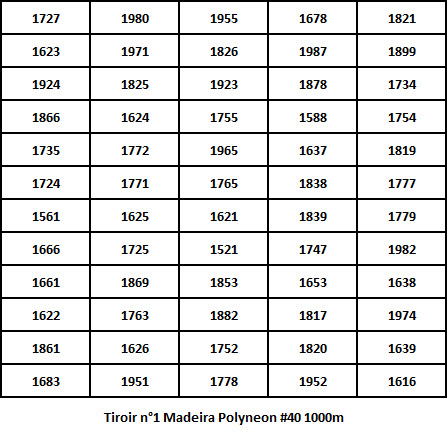 | 1727 | 1980 | 1955 | 1678 | 1821 |
|---|---|---|---|---|
| 1623 | 1971 | 1826 | 1987 | 1899 |
| 1924 | 1825 | 1923 | 1878 | 1734 |
| 1866 | 1624 | 1755 | 1588 | 1754 |
| 1735 | 1772 | 1965 | 1637 | 1819 |
| 1724 | 1771 | 1765 | 1838 | 1777 |
| 1561 | 1625 | 1621 | 1839 | 1779 |
| 1666 | 1725 | 1521 | 1747 | 1982 |
| 1661 | 1869 | 1853 | 1653 | 1638 |
| 1622 | 1763 | 1882 | 1817 | 1974 |
| 1861 | 1626 | 1752 | 1820 | 1639 |
| 1683 | 1951 | 1778 | 1952 | 1616 |

Tiroir n°1 Madeira Polyneon #40 1000m